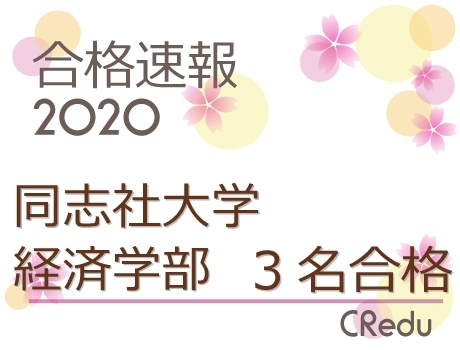 合格速報
2020

同志社大学
経済学部　３名合格

CRedu